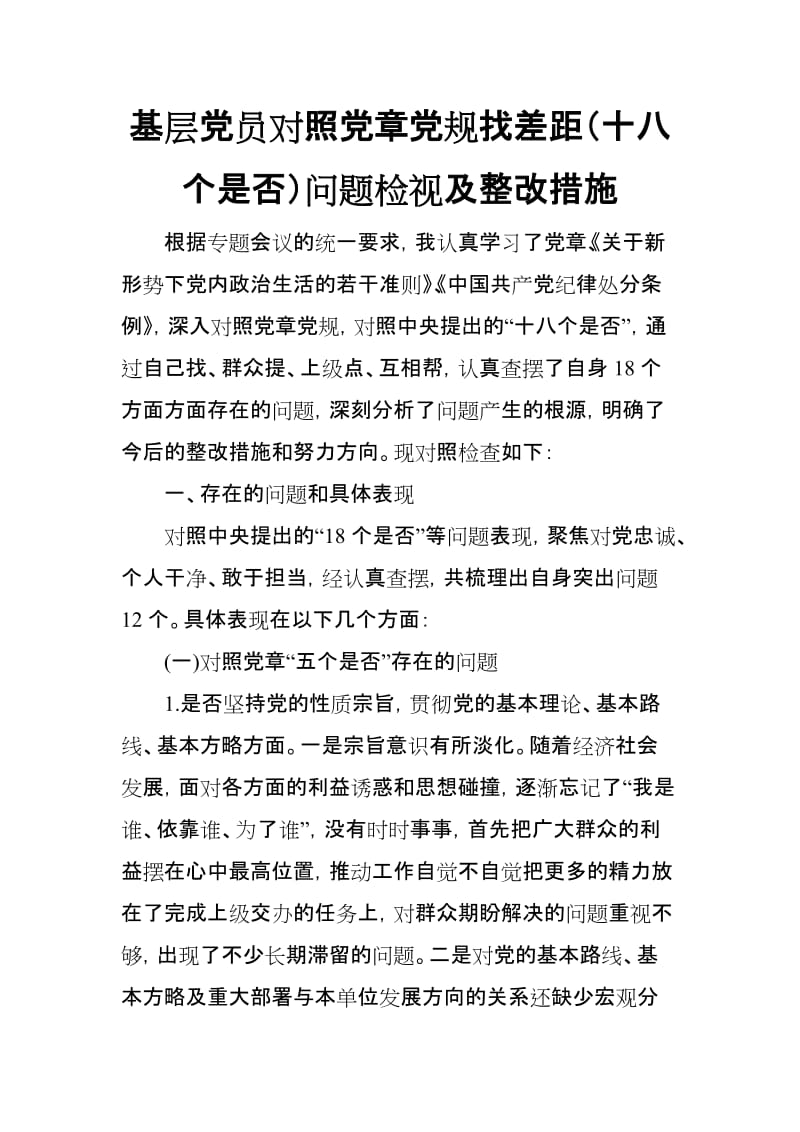 基层党员对照党章党规找差距(十八个是否)问题检视及整改措施

根据专题会议的统一要求，我认真学习了党章《关于新形势下党内政治生活的若干准则》《中国共产党纪律处分条例》，深入对照党章党规，对照中央提出的“十八个是否”，通过自己找、群众提、上级点、互相帮，认真查摆了自身 18 个方面方面存在的问题，深刻分析了问题产生的根源，明确了今后的整改措施和努力方向。现对照检查如下：

一、存在的问题和具体表现

对照中央提出的“18 个是否”等问题表现，聚焦对党忠诚、个人干净、敢于担当，经认真查摆，共梳理出自身突出问题 12 个。具体表现在以下几个方面：

(一)对照党章“五个是否”存在的问题

1.是否坚持党的性质宗旨，贯彻党的基本理论、基本路线、基本方略方面。一是宗旨意识有所淡化。随着经济社会发展，面对各方面的利益诱惑和思想碰撞，逐渐忘记了“我是谁、依靠谁、为了谁”，没有时时事事，首先把广大群众的利益摆在心中最高位置，推动工作自觉不自觉把更多的精力放在了完成上级交办的任务上，对群众期盼解决的问题重视不够，出现了不少长期滞留的问题。二是对党的基本路线、基本方略及重大部署与本单位发展方向的关系还缺少宏观分